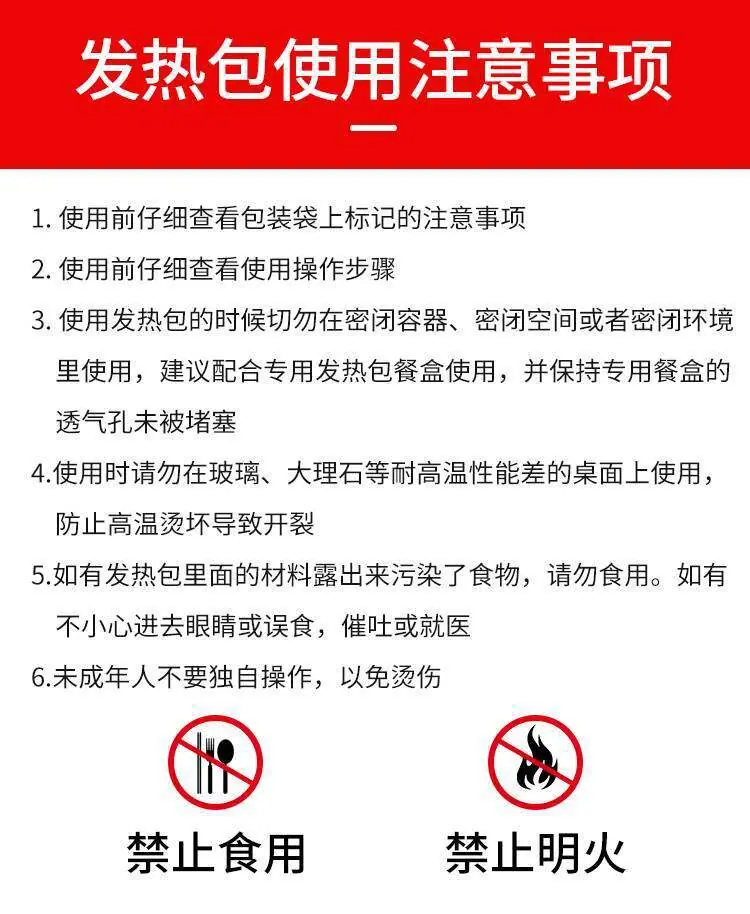 发热包使用注意事项

1.使用前仔细查看包装袋上标记的注意事项

2.使用前仔细查看使用操作步骤

3.使用发热包的时候切勿在密闭容器、密闭空间或者密闭环境里使用，建议配合专用发热包餐盒使用，并保持专用餐盒的透气孔未被堵塞

4.使用时请勿在玻璃、大理石等耐高温性能差的桌面上使用，防止高温烫坏导致开裂

5.如有发热包里面的材料露出来污染了食物，请勿食用。如有不小心进去眼睛或误食，催吐或就医

6.未成年人不要独自操作，以免烫伤

禁止食用

禁止明火